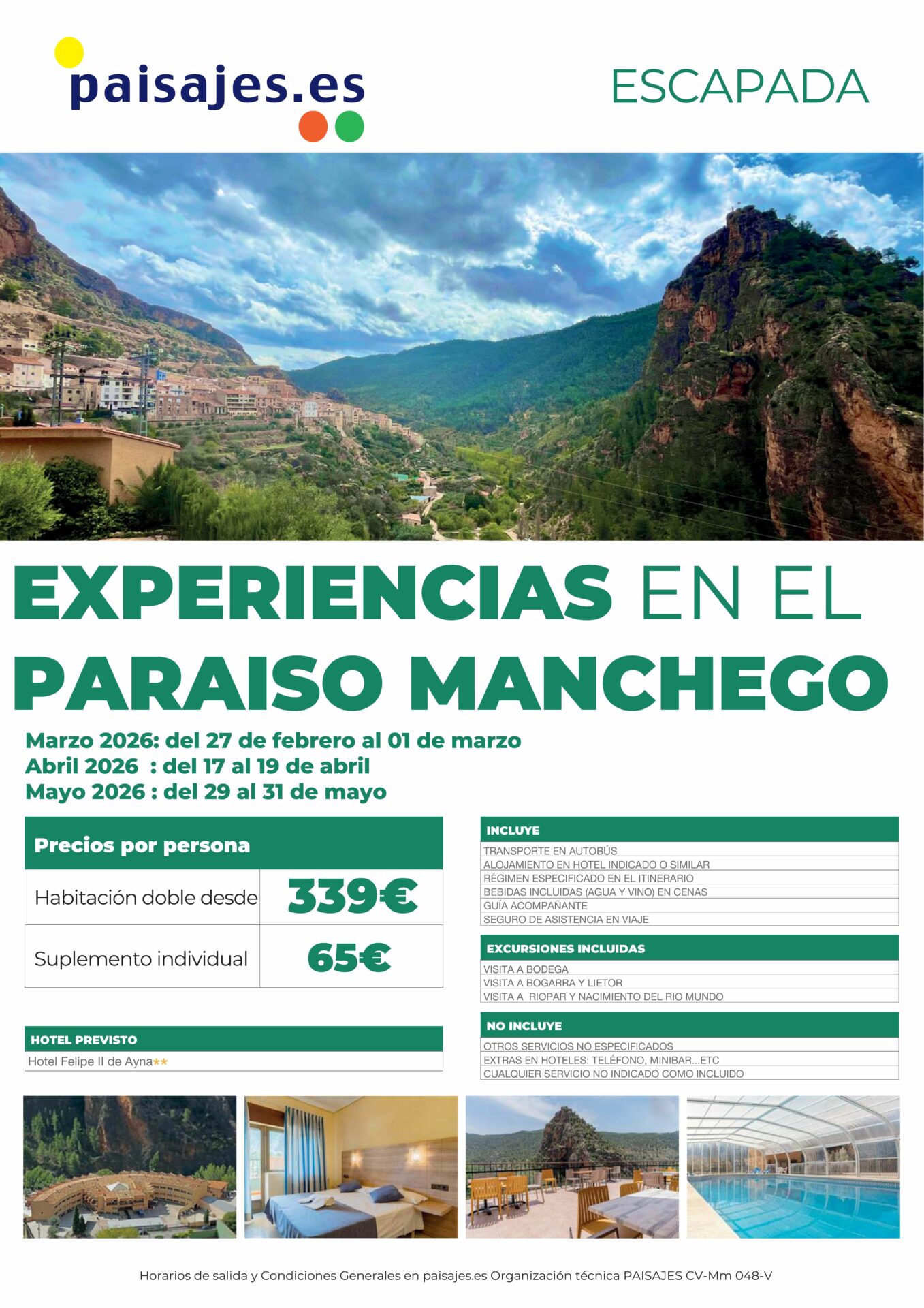 paisajes.es

ESCAPADA

EXPERIENCIAS EN EL PARAISO MANCHEGO

Marzo 2026: del 27 de febrero al 01 de marzo
Abril 2026 : del 17 al 19 de abril
Mayo 2026 : del 29 al 31 de mayo

Precios por persona
Habitación doble desde 339€
Suplemento individual 65€

HOTEL PREVISTO
Hotel Felipe II de Ayna**

INCLUYE
TRANSPORTE EN AUTOBÚS
ALOJAMIENTO EN HOTEL INDICADO O SIMILAR
RÉGIMEN ESPECIFICADO EN EL ITINERARIO
BEBIDAS INCLUIDAS (AGUA Y VINO) EN CENAS
GUÍA ACOMPAÑANTE
SEGURO DE ASISTENCIA EN VIAJE

EXCURSIONES INCLUIDAS
VISITA A BODEGA
VISITA A BOGARRA Y LIETOR
VISITA A RIOPAR Y NACIMIENTO DEL RIO MUNDO

NO INCLUYE
OTROS SERVICIOS NO ESPECIFICADOS
EXTRAS EN HOTELES: TELÉFONO, MINIBAR...ETC
CUALQUIER SERVICIO NO INDICADO COMO INCLUIDO

Horarios de salida y Condiciones Generales en paisajes.es Organización técnica PAISAJES CV-Mm 048-V